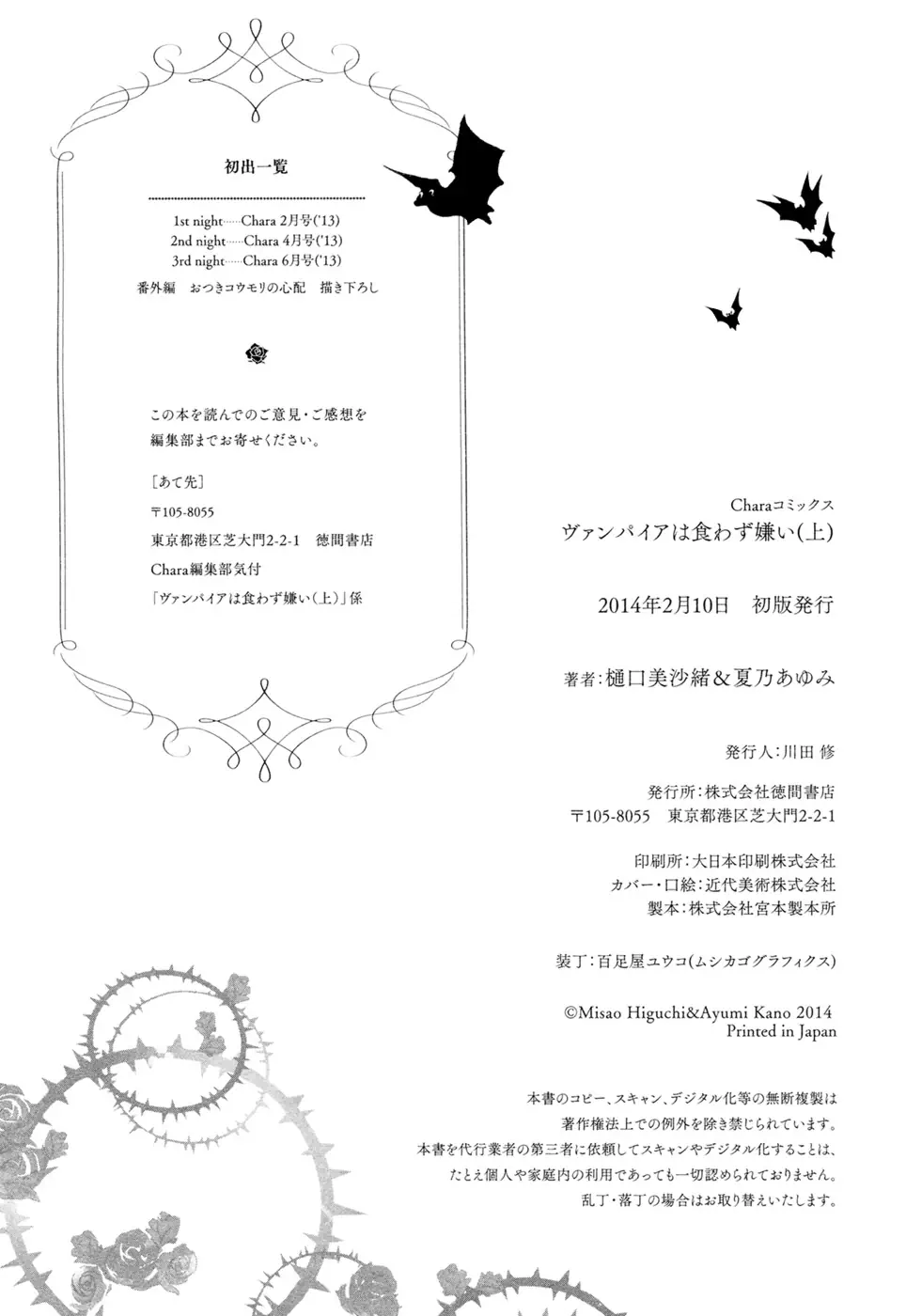 初出一覧

1st night……Chara 2月号('13)
2nd night……Chara 4月号('13)
3rd night……Chara 6月号('13)
番外編　おつきコウモリの心配　描き下ろし

この本を読んでのご意見・ご感想を編集部までお寄せください。

［あて先］
〒105-8055
東京都港区芝大門2-2-1　徳間書店
Chara編集部気付
「ヴァンパイアは食わず嫌い（上）」係

Charaコミックス
ヴァンパイアは食わず嫌い（上）

2014年2月10日　初版発行

著者：樋口美沙緒＆夏乃あゆみ

発行人：川田 修

発行所：株式会社徳間書店
〒105-8055　東京都港区芝大門2-2-1

印刷所：大日本印刷株式会社
カバー・口絵：近代美術株式会社
製本：株式会社宮本製本所

装丁：百足屋ユウコ（ムシカゴグラフィクス）

©Misao Higuchi&Ayumi Kano 2014
Printed in Japan

本書のコピー、スキャン、デジタル化等の無断複製は著作権法上での例外を除き禁じられています。
本書を代行業者の第三者に依頼してスキャンやデジタル化することは、たとえ個人や家庭内の利用であっても一切認められておりません。
乱丁・落丁の場合はお取り替えいたします。